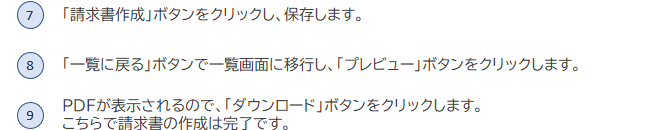 7 「請求書作成」ボタンをクリックし、保存します。

8 「一覧に戻る」ボタンで一覧画面に移行し、「プレビュー」ボタンをクリックします。

9 PDFが表示されるので、「ダウンロード」ボタンをクリックします。
こちらで請求書の作成は完了です。